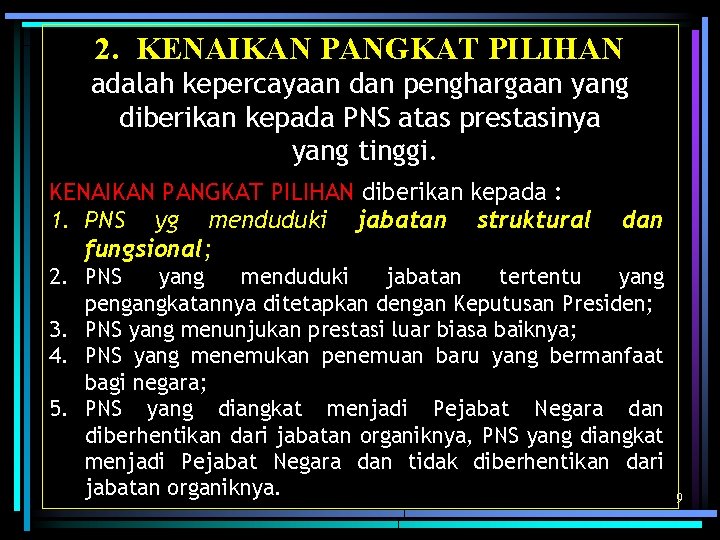 2. KENAIKAN PANGKAT PILIHAN
adalah kepercayaan dan penghargaan yang diberikan kepada PNS atas prestasinya yang tinggi.

KENAIKAN PANGKAT PILIHAN diberikan kepada :
1. PNS yg menduduki jabatan struktural dan fungsional;
2. PNS yang menduduki jabatan tertentu yang pengangkatannya ditetapkan dengan Keputusan Presiden;
3. PNS yang menunjukan prestasi luar biasa baiknya;
4. PNS yang menemukan penemuan baru yang bermanfaat bagi negara;
5. PNS yang diangkat menjadi Pejabat Negara dan diberhentikan dari jabatan organiknya, PNS yang diangkat menjadi Pejabat Negara dan tidak diberhentikan dari jabatan organiknya.

9